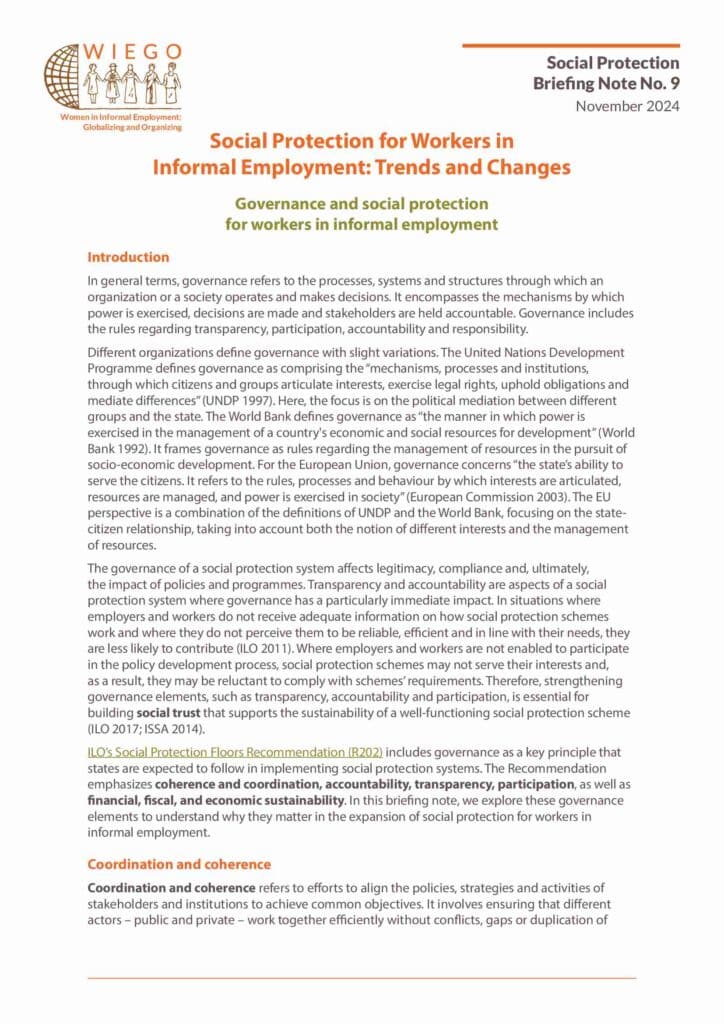 WIEGO
Women in Informal Employment: Globalizing and Organizing

Social Protection
Briefing Note No. 9
November 2024

Social Protection for Workers in Informal Employment: Trends and Changes

Governance and social protection for workers in informal employment

Introduction

In general terms, governance refers to the processes, systems and structures through which an organization or a society operates and makes decisions. It encompasses the mechanisms by which power is exercised, decisions are made and stakeholders are held accountable. Governance includes the rules regarding transparency, participation, accountability and responsibility.

Different organizations define governance with slight variations. The United Nations Development Programme defines governance as comprising the "mechanisms, processes and institutions, through which citizens and groups articulate interests, exercise legal rights, uphold obligations and mediate differences" (UNDP 1997). Here, the focus is on the political mediation between different groups and the state. The World Bank defines governance as "the manner in which power is exercised in the management of a country's economic and social resources for development" (World Bank 1992). It frames governance as rules regarding the management of resources in the pursuit of socio-economic development. For the European Union, governance concerns "the state's ability to serve the citizens. It refers to the rules, processes and behaviour by which interests are articulated, resources are managed, and power is exercised in society" (European Commission 2003). The EU perspective is a combination of the definitions of UNDP and the World Bank, focusing on the state-citizen relationship, taking into account both the notion of different interests and the management of resources.

The governance of a social protection system affects legitimacy, compliance and, ultimately, the impact of policies and programmes. Transparency and accountability are aspects of a social protection system where governance has a particularly immediate impact. In situations where employers and workers do not receive adequate information on how social protection schemes work and where they do not perceive them to be reliable, efficient and in line with their needs, they are less likely to contribute (ILO 2011). Where employers and workers are not enabled to participate in the policy development process, social protection schemes may not serve their interests and, as a result, they may be reluctant to comply with schemes' requirements. Therefore, strengthening governance elements, such as transparency, accountability and participation, is essential for building social trust that supports the sustainability of a well-functioning social protection scheme (ILO 2017; ISSA 2014).

ILO's Social Protection Floors Recommendation (R202) includes governance as a key principle that states are expected to follow in implementing social protection systems. The Recommendation emphasizes coherence and coordination, accountability, transparency, participation, as well as financial, fiscal, and economic sustainability. In this briefing note, we explore these governance elements to understand why they matter in the expansion of social protection for workers in informal employment.

Coordination and coherence

Coordination and coherence refers to efforts to align the policies, strategies and activities of stakeholders and institutions to achieve common objectives. It involves ensuring that different actors – public and private – work together efficiently without conflicts, gaps or duplication of